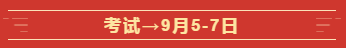 考试→9月5-7日